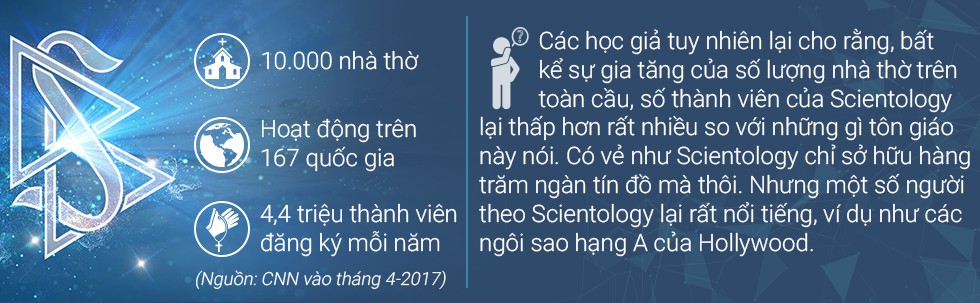 10.000 nhà thờ

Hoạt động trên 167 quốc gia

4,4 triệu thành viên đăng ký mỗi năm

(Nguồn: CNN vào tháng 4-2017)

Các học giả tuy nhiên lại cho rằng, bất kể sự gia tăng của số lượng nhà thờ trên toàn cầu, số thành viên của Scientology lại thấp hơn rất nhiều so với những gì tôn giáo này nói. Có vẻ như Scientology chỉ sở hữu hàng trăm ngàn tín đồ mà thôi. Nhưng một số người theo Scientology lại rất nổi tiếng, ví dụ như các ngôi sao hạng A của Hollywood.